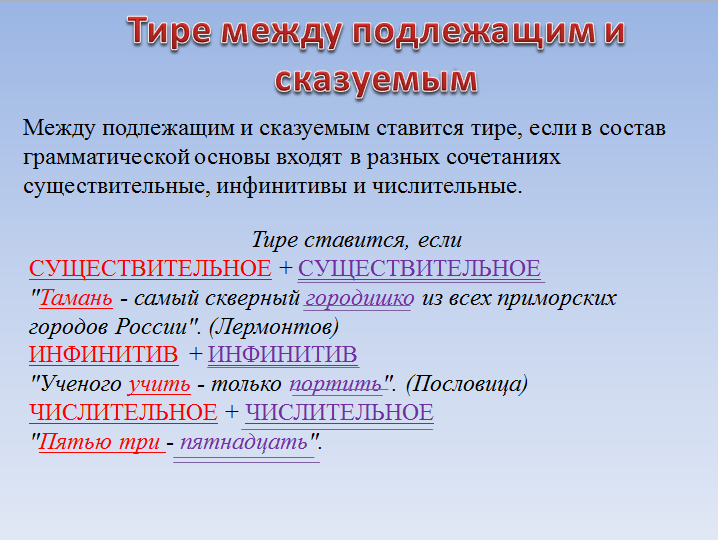 Тире между подлежащим и сказуемым

Между подлежащим и сказуемым ставится тире, если в состав грамматической основы входят в разных сочетаниях существительные, инфинитивы и числительные.

Тире ставится, если
СУЩЕСТВИТЕЛЬНОЕ + СУЩЕСТВИТЕЛЬНОЕ
"Тамань - самый скверный городишко из всех приморских городов России". (Лермонтов)
ИНФИНИТИВ + ИНФИНИТИВ
"Ученого учить - только портить". (Пословица)
ЧИСЛИТЕЛЬНОЕ + ЧИСЛИТЕЛЬНОЕ
"Пятью три - пятнадцать".